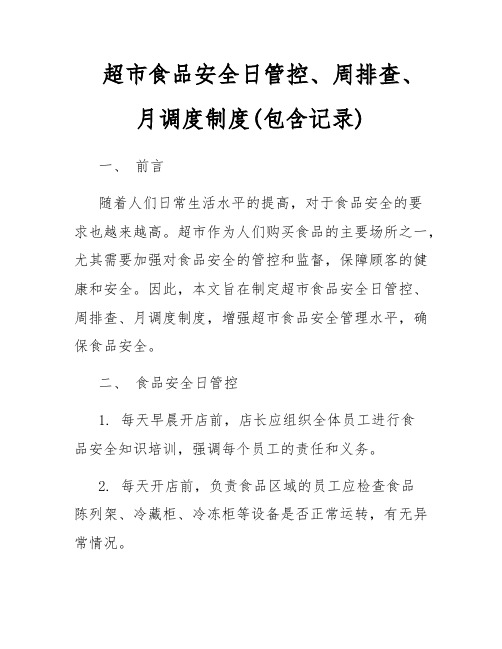 超市食品安全日管控、周排查、月调度制度(包含记录)

一、 前言

随着人们日常生活水平的提高，对于食品安全的要求也越来越高。超市作为人们购买食品的主要场所之一，尤其需要加强对食品安全的管控和监督，保障顾客的健康和安全。因此，本文旨在制定超市食品安全日管控、周排查、月调度制度，增强超市食品安全管理水平，确保食品安全。

二、 食品安全日管控

1. 每天早晨开店前，店长应组织全体员工进行食品安全知识培训，强调每个员工的责任和义务。

2. 每天开店前，负责食品区域的员工应检查食品陈列架、冷藏柜、冷冻柜等设备是否正常运转，有无异常情况。